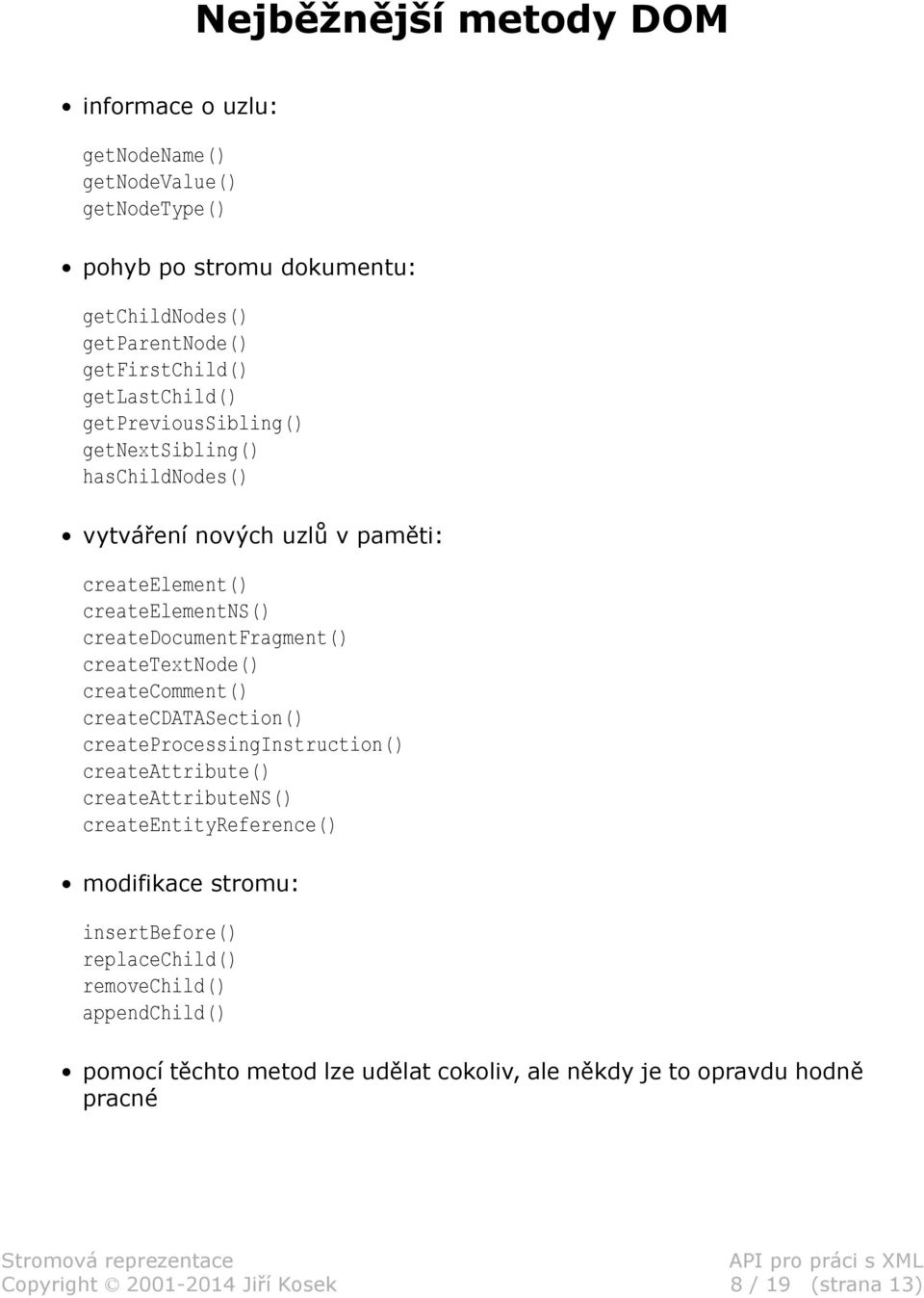 Nejběžnější metody DOM

• informace o uzlu:

getNodeName()
getNodeValue()
getNodeType()

• pohyb po stromu dokumentu:

getChildNodes()
getParentNode()
getFirstChild()
getLastChild()
getPreviousSibling()
getNextSibling()
hasChildNodes()

• vytváření nových uzlů v paměti:

createElement()
createElementNS()
createDocumentFragment()
createTextNode()
createComment()
createCDATASection()
createProcessingInstruction()
createAttribute()
createAttributeNS()
createEntityReference()

• modifikace stromu:

insertBefore()
replaceChild()
removeChild()
appendChild()

• pomocí těchto metod lze udělat cokoliv, ale někdy je to opravdu hodně pracné

Stromová reprezentace
Copyright © 2001-2014 Jiří Kosek

API pro práci s XML
8 / 19 (strana 13)